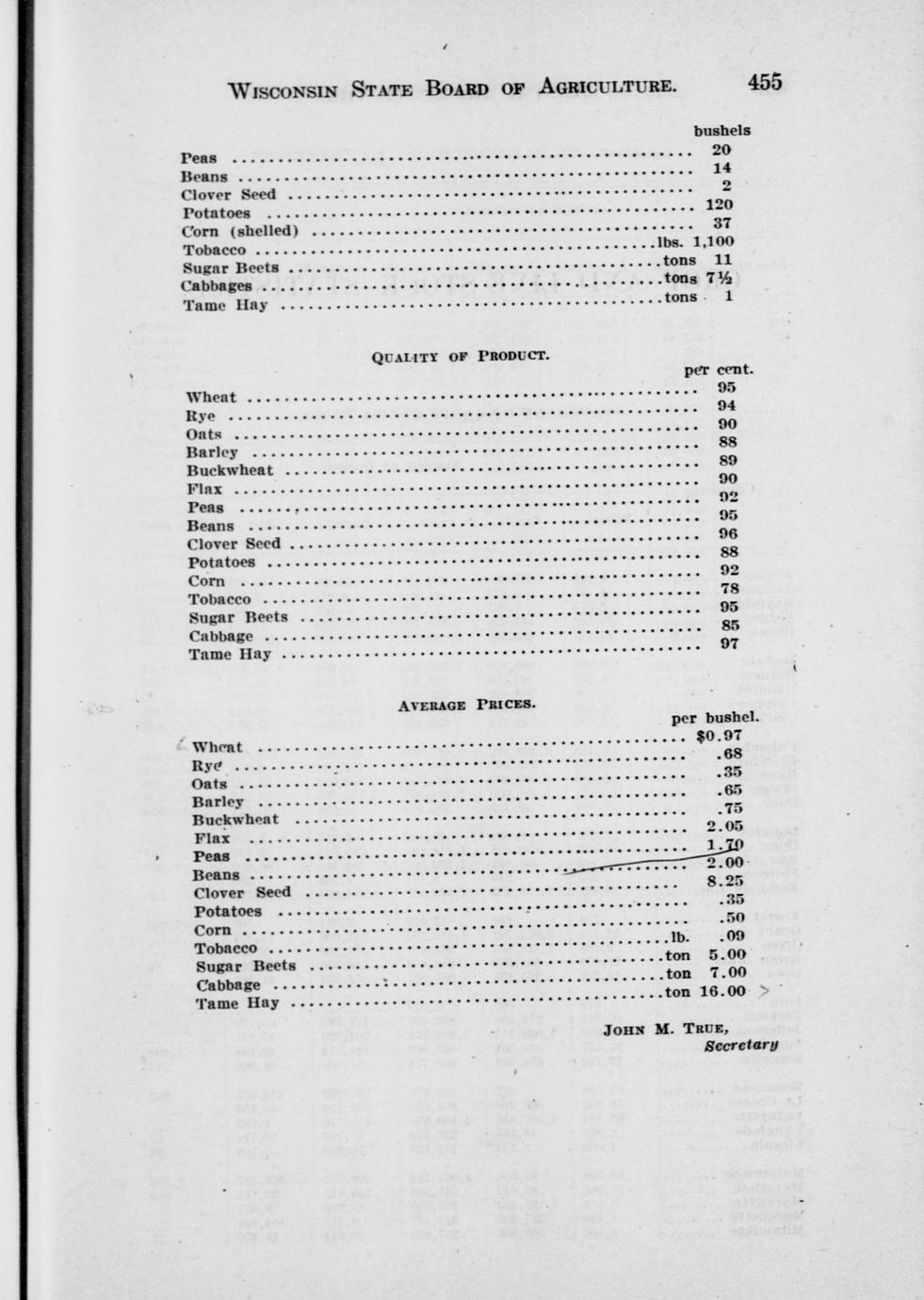 WISCONSIN STATE BOARD OF AGRICULTURE. 455

| | bushels |
|---|---|
| Peas | 20 |
| Beans | 14 |
| Clover Seed | 2 |
| Potatoes | 120 |
| Corn (shelled) | 37 |
| Tobacco | lbs. 1,100 |
| Sugar Beets | tons 11 |
| Cabbages | tons 7½ |
| Tame Hay | tons 1 |

QUALITY OF PRODUCT.

| | per cent. |
|---|---|
| Wheat | 95 |
| Rye | 94 |
| Oats | 90 |
| Barley | 88 |
| Buckwheat | 89 |
| Flax | 90 |
| Peas | 92 |
| Beans | 95 |
| Clover Seed | 96 |
| Potatoes | 88 |
| Corn | 92 |
| Tobacco | 78 |
| Sugar Beets | 95 |
| Cabbage | 85 |
| Tame Hay | 97 |

AVERAGE PRICES.

| | per bushel. |
|---|---|
| Wheat | $0.97 |
| Rye | .68 |
| Oats | .35 |
| Barley | .65 |
| Buckwheat | .75 |
| Flax | 2.05 |
| Peas | 1.70 |
| Beans | 2.00 |
| Clover Seed | 8.25 |
| Potatoes | .35 |
| Corn | .50 |
| Tobacco | lb. .09 |
| Sugar Beets | ton 5.00 |
| Cabbage | ton 7.00 |
| Tame Hay | ton 16.00 |

JOHN M. TRUE,
Secretary